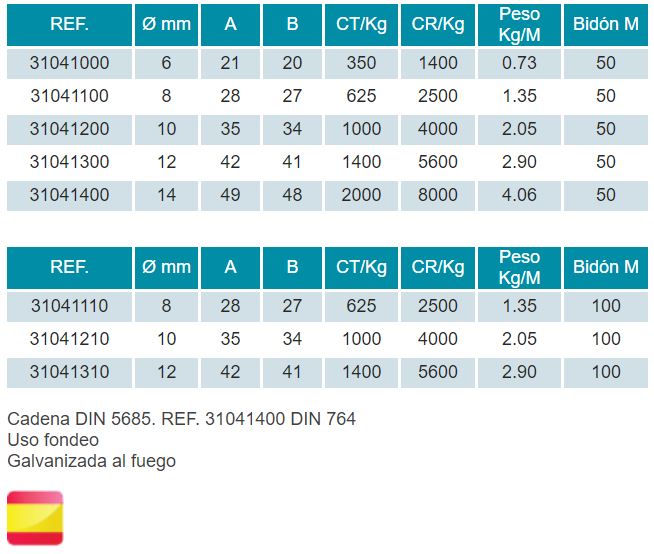 | REF. | Ø mm | A | B | CT/Kg | CR/Kg | Peso Kg/M | Bidón M |
|---|---|---|---|---|---|---|---|
| 31041000 | 6 | 21 | 20 | 350 | 1400 | 0.73 | 50 |
| 31041100 | 8 | 28 | 27 | 625 | 2500 | 1.35 | 50 |
| 31041200 | 10 | 35 | 34 | 1000 | 4000 | 2.05 | 50 |
| 31041300 | 12 | 42 | 41 | 1400 | 5600 | 2.90 | 50 |
| 31041400 | 14 | 49 | 48 | 2000 | 8000 | 4.06 | 50 |

| REF. | Ø mm | A | B | CT/Kg | CR/Kg | Peso Kg/M | Bidón M |
|---|---|---|---|---|---|---|---|
| 31041110 | 8 | 28 | 27 | 625 | 2500 | 1.35 | 100 |
| 31041210 | 10 | 35 | 34 | 1000 | 4000 | 2.05 | 100 |
| 31041310 | 12 | 42 | 41 | 1400 | 5600 | 2.90 | 100 |

Cadena DIN 5685. REF. 31041400 DIN 764
Uso fondeo
Galvanizada al fuego